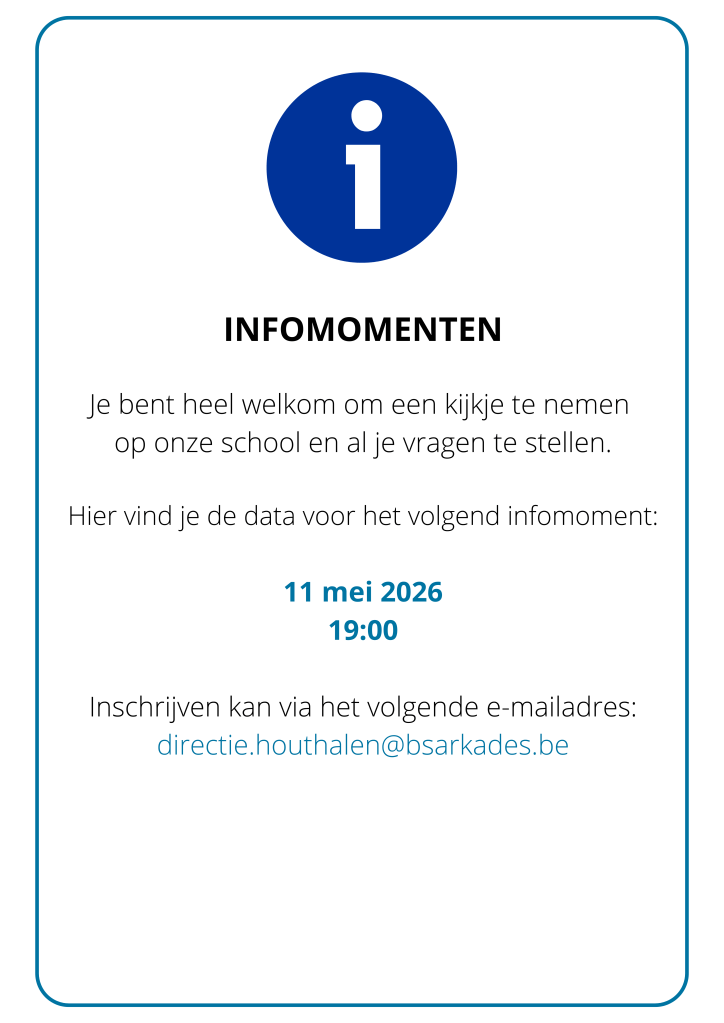 INFOMOMENTEN

Je bent heel welkom om een kijkje te nemen op onze school en al je vragen te stellen.

Hier vind je de data voor het volgend infomoment:

11 mei 2026
19:00

Inschrijven kan via het volgende e-mailadres:
directie.houthalen@bsarkades.be